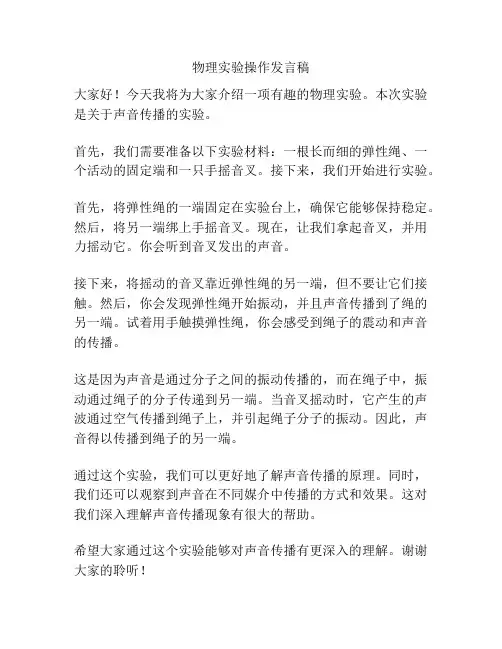 物理实验操作发言稿

大家好！今天我将为大家介绍一项有趣的物理实验。本次实验是关于声音传播的实验。

首先，我们需要准备以下实验材料：一根长而细的弹性绳、一个活动的固定端和一只手摇音叉。接下来，我们开始进行实验。

首先，将弹性绳的一端固定在实验台上，确保它能够保持稳定。然后，将另一端绑上手摇音叉。现在，让我们拿起音叉，并用力摇动它。你会听到音叉发出的声音。

接下来，将摇动的音叉靠近弹性绳的另一端，但不要让它们接触。然后，你会发现弹性绳开始振动，并且声音传播到了绳的另一端。试着用手触摸弹性绳，你会感受到绳子的震动和声音的传播。

这是因为声音是通过分子之间的振动传播的，而在绳子中，振动通过绳子的分子传递到另一端。当音叉摇动时，它产生的声波通过空气传播到绳子上，并引起绳子分子的振动。因此，声音得以传播到绳子的另一端。

通过这个实验，我们可以更好地了解声音传播的原理。同时，我们还可以观察到声音在不同媒介中传播的方式和效果。这对我们深入理解声音传播现象有很大的帮助。

希望大家通过这个实验能够对声音传播有更深入的理解。谢谢大家的聆听！